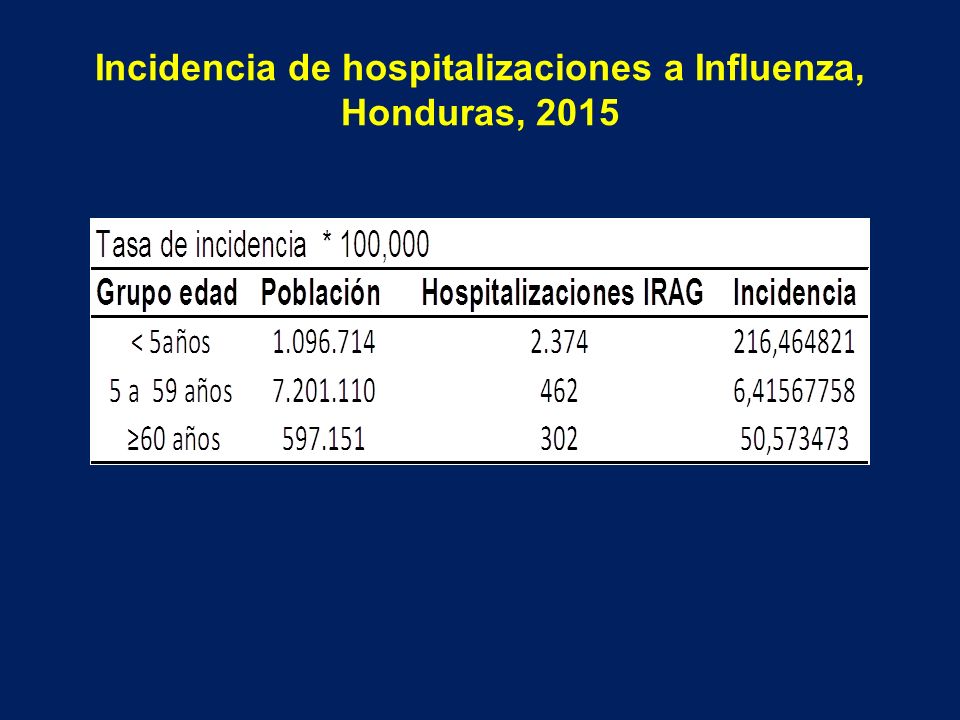 Incidencia de hospitalizaciones a Influenza, Honduras, 2015

Tasa de incidencia * 100,000

| Grupo edad | Población | Hospitalizaciones IRAG | Incidencia |
|---|---|---|---|
| < 5años | 1.096.714 | 2.374 | 216,464821 |
| 5 a 59 años | 7.201.110 | 462 | 6,41567758 |
| ≥60 años | 597.151 | 302 | 50,573473 |